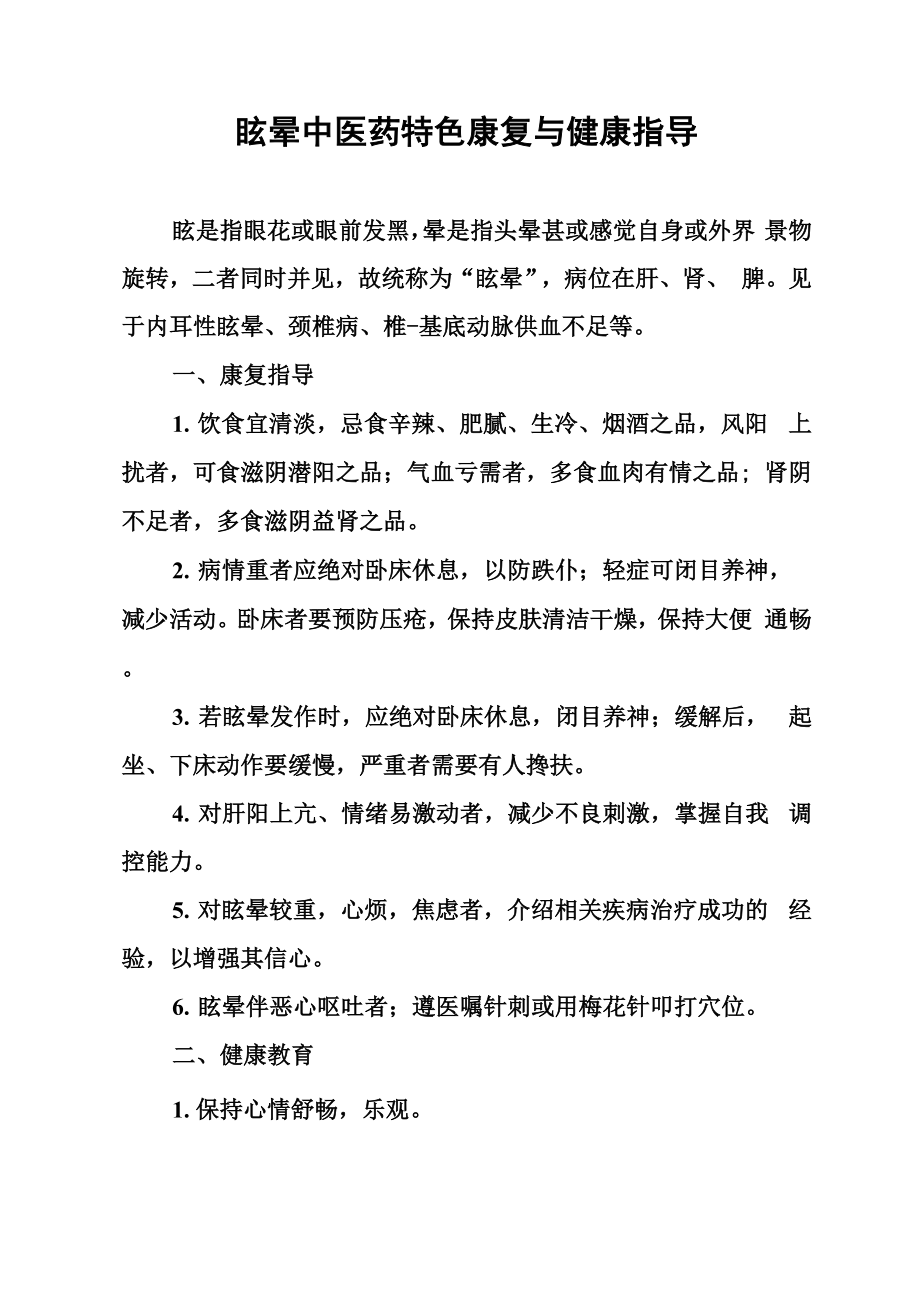 眩晕中医药特色康复与健康指导

眩是指眼花或眼前发黑，晕是指头晕甚或感觉自身或外界 景物旋转，二者同时并见，故统称为“眩晕”，病位在肝、肾、 脾。见于内耳性眩晕、颈椎病、椎-基底动脉供血不足等。

一、康复指导

1. 饮食宜清淡，忌食辛辣、肥腻、生冷、烟酒之品，风阳 上扰者，可食滋阴潜阳之品；气血亏需者，多食血肉有情之品；肾阴不足者，多食滋阴益肾之品。

2. 病情重者应绝对卧床休息，以防跌仆；轻症可闭目养神，减少活动。卧床者要预防压疮，保持皮肤清洁干燥，保持大便 通畅。

3. 若眩晕发作时，应绝对卧床休息，闭目养神；缓解后， 起坐、下床动作要缓慢，严重者需要有人搀扶。

4. 对肝阳上亢、情绪易激动者，减少不良刺激，掌握自我 调控能力。

5. 对眩晕较重，心烦，焦虑者，介绍相关疾病治疗成功的 经验，以增强其信心。

6. 眩晕伴恶心呕吐者；遵医嘱针刺或用梅花针叩打穴位。

二、健康教育

1. 保持心情舒畅，乐观。